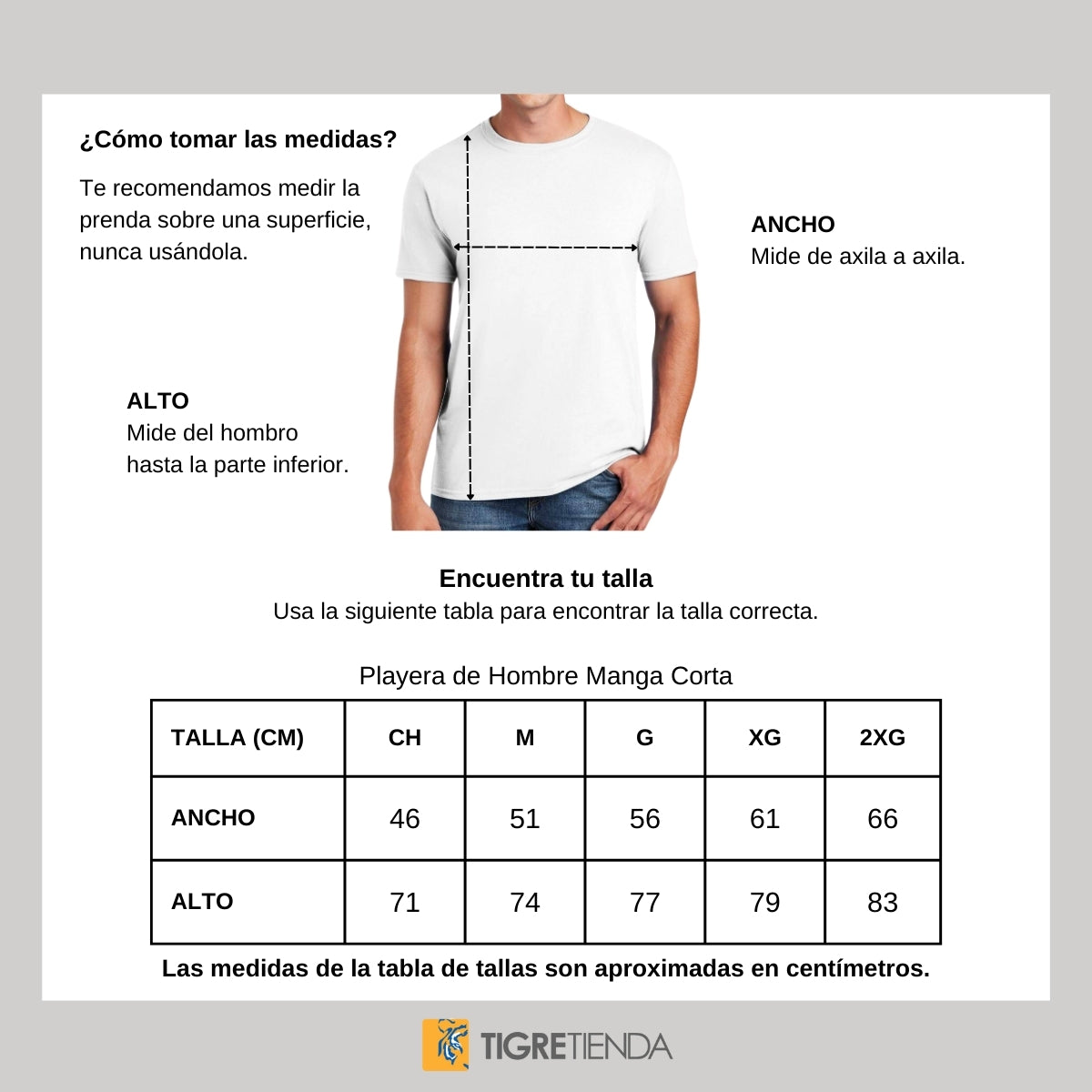 ¿Cómo tomar las medidas?

Te recomendamos medir la prenda sobre una superficie, nunca usándola.

ANCHO
Mide de axila a axila.

ALTO
Mide del hombro hasta la parte inferior.

Encuentra tu talla
Usa la siguiente tabla para encontrar la talla correcta.

Playera de Hombre Manga Corta

| TALLA (CM) | CH | M | G | XG | 2XG |
|---|---|---|---|---|---|
| ANCHO | 46 | 51 | 56 | 61 | 66 |
| ALTO | 71 | 74 | 77 | 79 | 83 |

Las medidas de la tabla de tallas son aproximadas en centímetros.

TIGRETIENDA